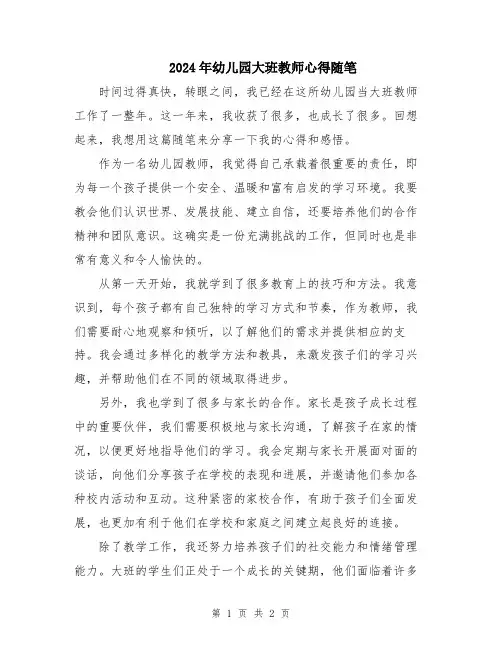 2024年幼儿园大班教师心得随笔

时间过得真快，转眼之间，我已经在这所幼儿园当大班教师工作了一整年。这一年来，我收获了很多，也成长了很多。回想起来，我想用这篇随笔来分享一下我的心得和感悟。

作为一名幼儿园教师，我觉得自己承载着很重要的责任，即为每一个孩子提供一个安全、温暖和富有启发的学习环境。我要教会他们认识世界、发展技能、建立自信，还要培养他们的合作精神和团队意识。这确实是一份充满挑战的工作，但同时也是非常有意义和令人愉快的。

从第一天开始，我就学到了很多教育上的技巧和方法。我意识到，每个孩子都有自己独特的学习方式和节奏，作为教师，我们需要耐心地观察和倾听，以了解他们的需求并提供相应的支持。我会通过多样化的教学方法和教具，来激发孩子们的学习兴趣，并帮助他们在不同的领域取得进步。

另外，我也学到了很多与家长的合作。家长是孩子成长过程中的重要伙伴，我们需要积极地与家长沟通，了解孩子在家的情况，以便更好地指导他们的学习。我会定期与家长开展面对面的谈话，向他们分享孩子在学校的表现和进展，并邀请他们参加各种校内活动和互动。这种紧密的家校合作，有助于孩子们全面发展，也更加有利于他们在学校和家庭之间建立起良好的连接。

除了教学工作，我还努力培养孩子们的社交能力和情绪管理能力。大班的学生们正处于一个成长的关键期，他们面临着许多

第 1 页 共 2 页